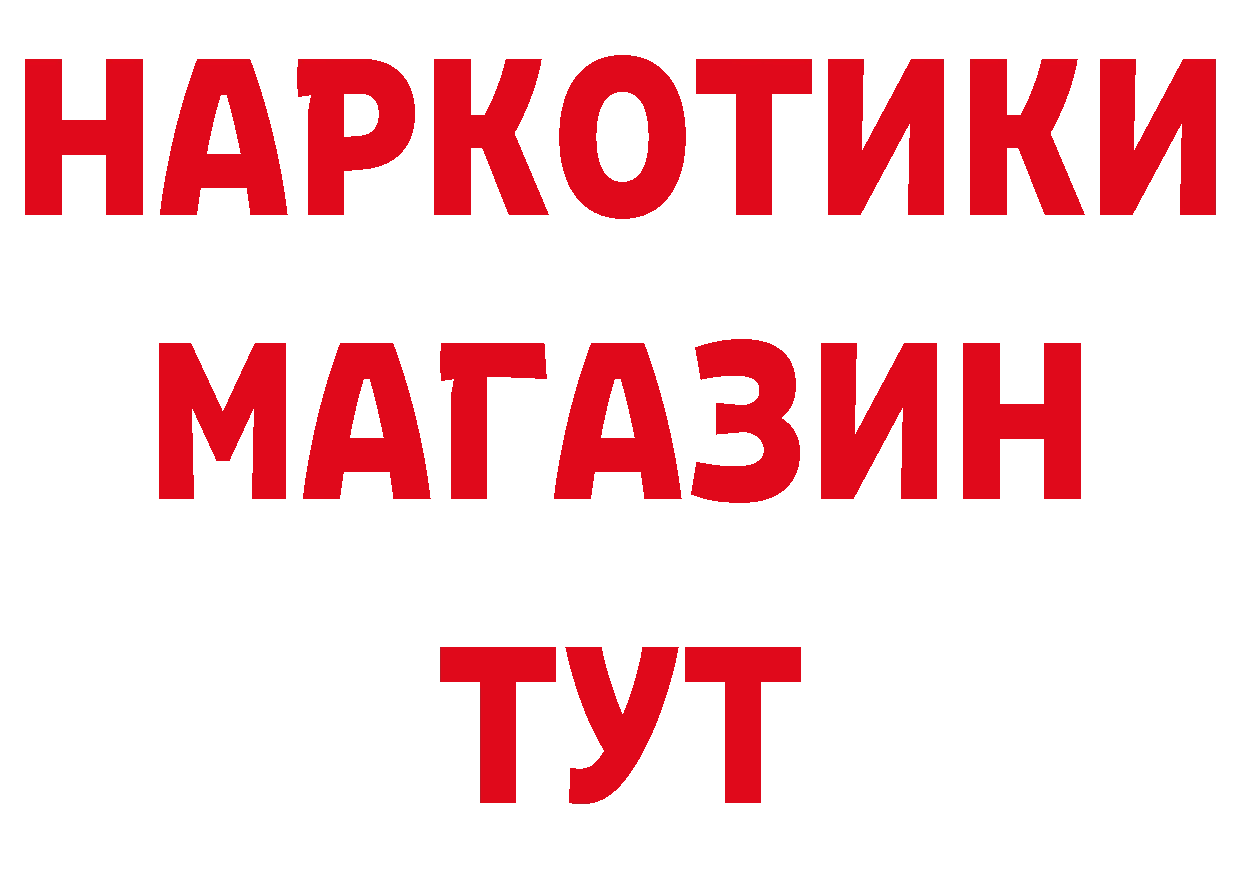 НАРКОТИКИ
МАГАЗИН
ТУТ